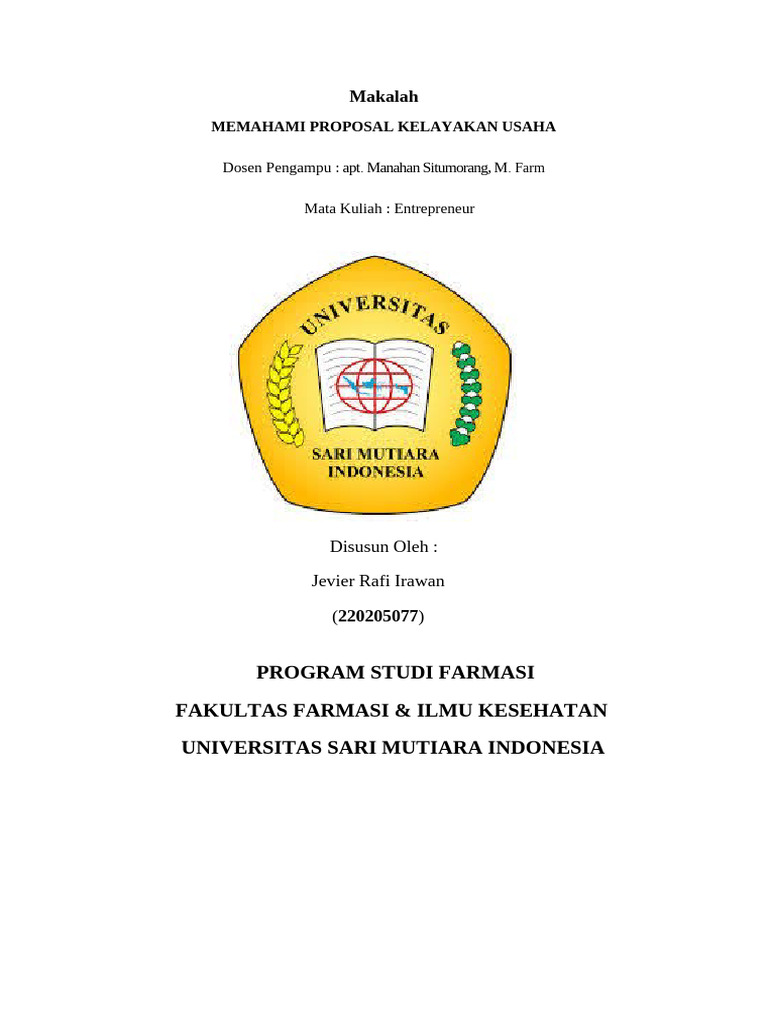 Makalah

MEMAHAMI PROPOSAL KELAYAKAN USAHA

Dosen Pengampu : apt. Manahan Situmorang, M. Farm

Mata Kuliah : Entrepreneur

UNIVERSITAS

SARI MUTIARA INDONESIA

Disusun Oleh :

Jevier Rafi Irawan

(220205077)

PROGRAM STUDI FARMASI

FAKULTAS FARMASI & ILMU KESEHATAN

UNIVERSITAS SARI MUTIARA INDONESIA